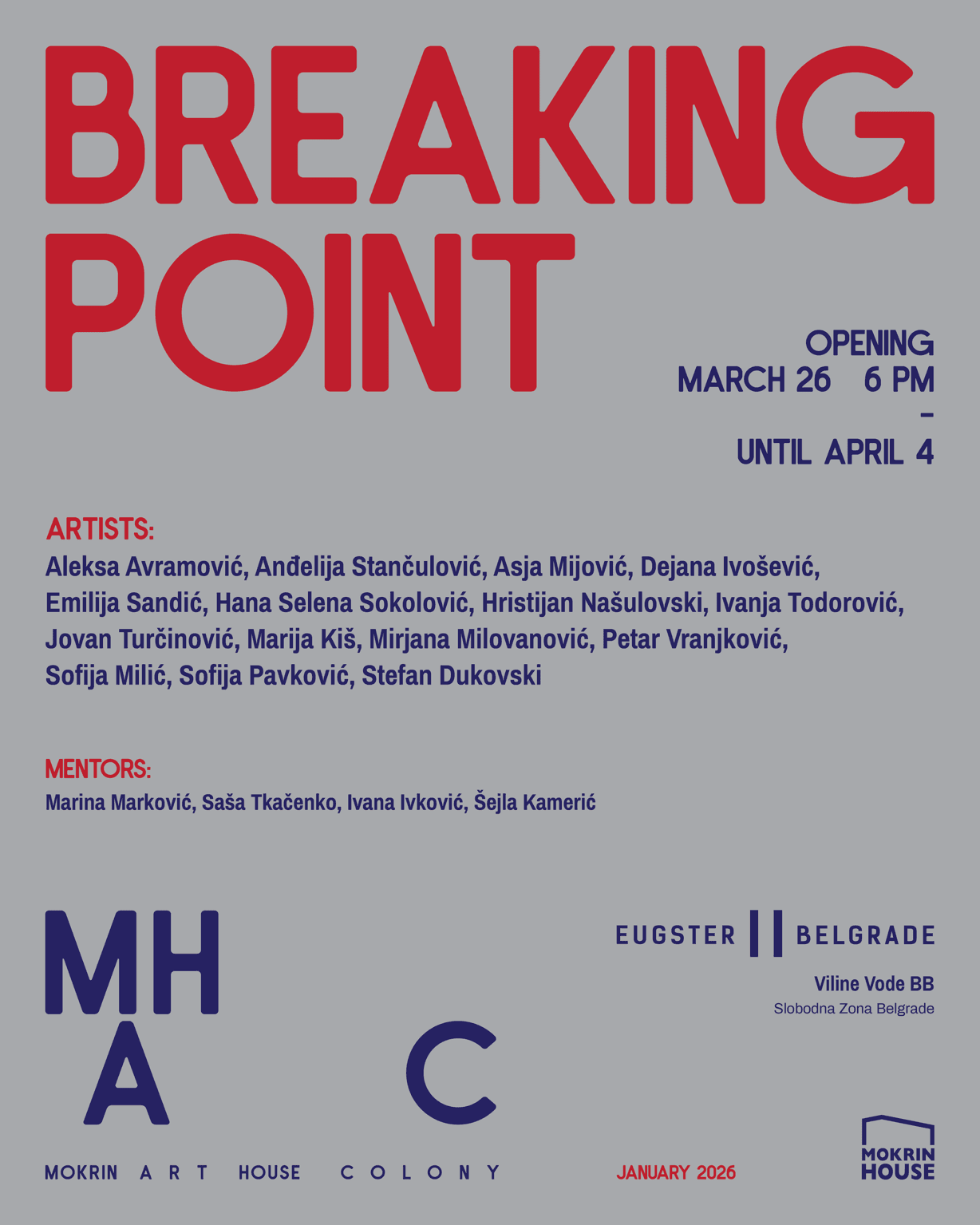 BREAKING POINT

OPENING
MARCH 26 6 PM
-
UNTIL APRIL 4

ARTISTS:
Aleksa Avramović, Anđelija Stančulović, Asja Mijović, Dejana Ivošević, Emilija Sandić, Hana Selena Sokolović, Hristijan Našulovski, Ivanja Todorović, Jovan Turčinović, Marija Kiš, Mirjana Milovanović, Petar Vranjković, Sofija Milić, Sofija Pavković, Stefan Dukovski

MENTORS:
Marina Marković, Saša Tkačenko, Ivana Ivković, Šejla Kamerić

MH
A C
MOKRIN ART HOUSE COLONY

EUGSTER || BELGRADE
Viline Vode BB
Slobodna Zona Belgrade

JANUARY 2026

MOKRIN
HOUSE